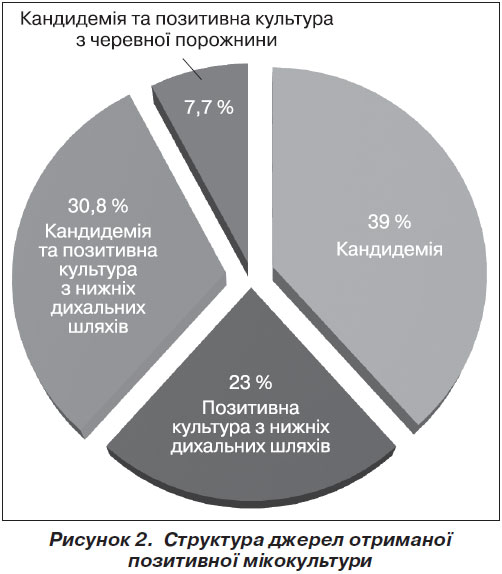 Кандидемія та позитивна культура з черевної порожнини

7,7 %

30,8 %
Кандидемія та позитивна культура з нижніх дихальних шляхів

39 %
Кандидемія

23 %
Позитивна культура з нижніх дихальних шляхів

Рисунок 2. Структура джерел отриманої позитивної мікокультури